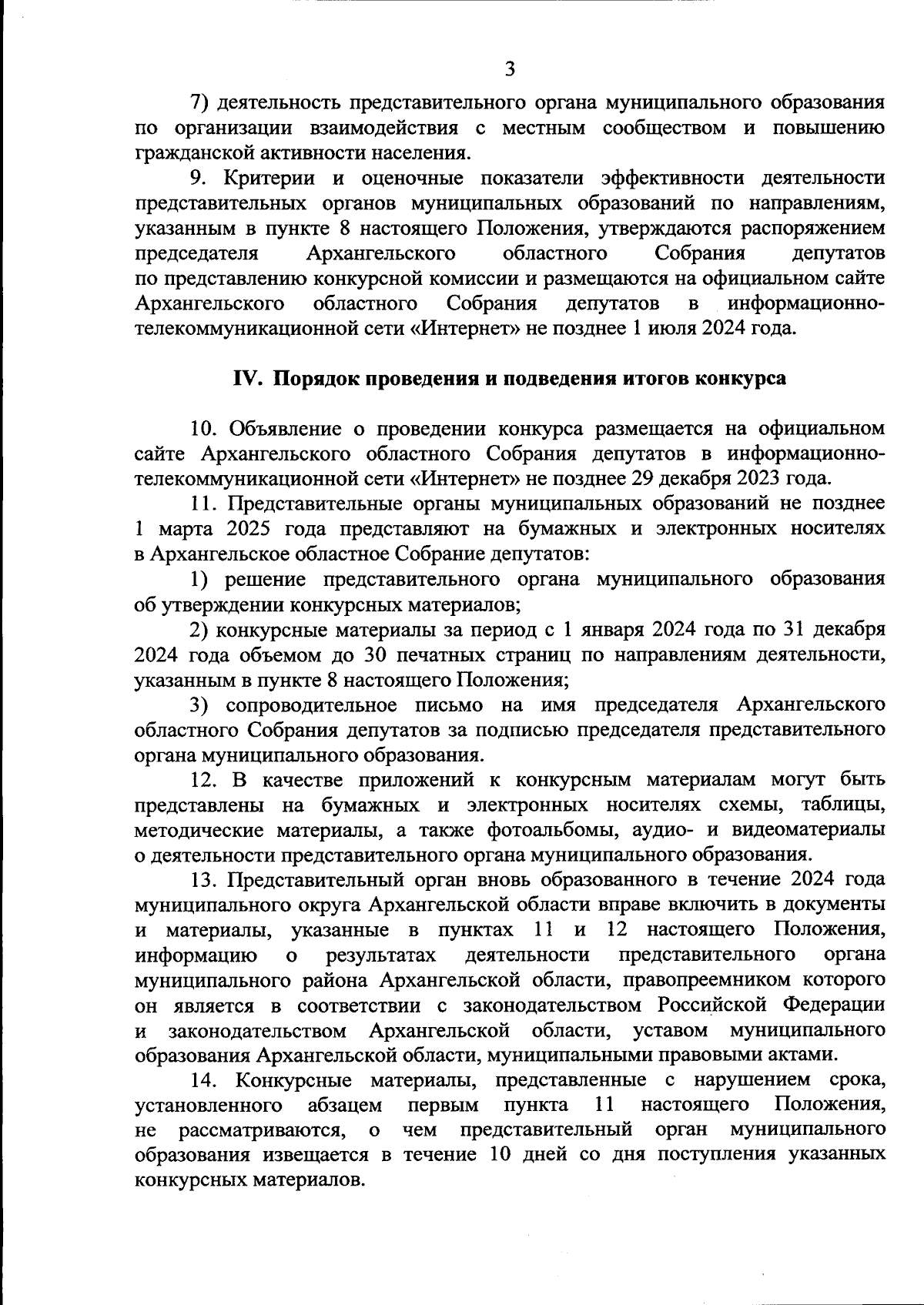 3

7) деятельность представительного органа муниципального образования по организации взаимодействия с местным сообществом и повышению гражданской активности населения.

9. Критерии и оценочные показатели эффективности деятельности представительных органов муниципальных образований по направлениям, указанным в пункте 8 настоящего Положения, утверждаются распоряжением председателя Архангельского областного Собрания депутатов по представлению конкурсной комиссии и размещаются на официальном сайте Архангельского областного Собрания депутатов в информационно-телекоммуникационной сети «Интернет» не позднее 1 июля 2024 года.

IV. Порядок проведения и подведения итогов конкурса

10. Объявление о проведении конкурса размещается на официальном сайте Архангельского областного Собрания депутатов в информационно-телекоммуникационной сети «Интернет» не позднее 29 декабря 2023 года.

11. Представительные органы муниципальных образований не позднее 1 марта 2025 года представляют на бумажных и электронных носителях в Архангельское областное Собрание депутатов:

1) решение представительного органа муниципального образования об утверждении конкурсных материалов;

2) конкурсные материалы за период с 1 января 2024 года по 31 декабря 2024 года объемом до 30 печатных страниц по направлениям деятельности, указанным в пункте 8 настоящего Положения;

3) сопроводительное письмо на имя председателя Архангельского областного Собрания депутатов за подписью председателя представительного органа муниципального образования.

12. В качестве приложений к конкурсным материалам могут быть представлены на бумажных и электронных носителях схемы, таблицы, методические материалы, а также фотоальбомы, аудио- и видеоматериалы о деятельности представительного органа муниципального образования.

13. Представительный орган вновь образованного в течение 2024 года муниципального округа Архангельской области вправе включить в документы и материалы, указанные в пунктах 11 и 12 настоящего Положения, информацию о результатах деятельности представительного органа муниципального района Архангельской области, правопреемником которого он является в соответствии с законодательством Российской Федерации и законодательством Архангельской области, уставом муниципального образования Архангельской области, муниципальными правовыми актами.

14. Конкурсные материалы, представленные с нарушением срока, установленного абзацем первым пункта 11 настоящего Положения, не рассматриваются, о чем представительный орган муниципального образования извещается в течение 10 дней со дня поступления указанных конкурсных материалов.